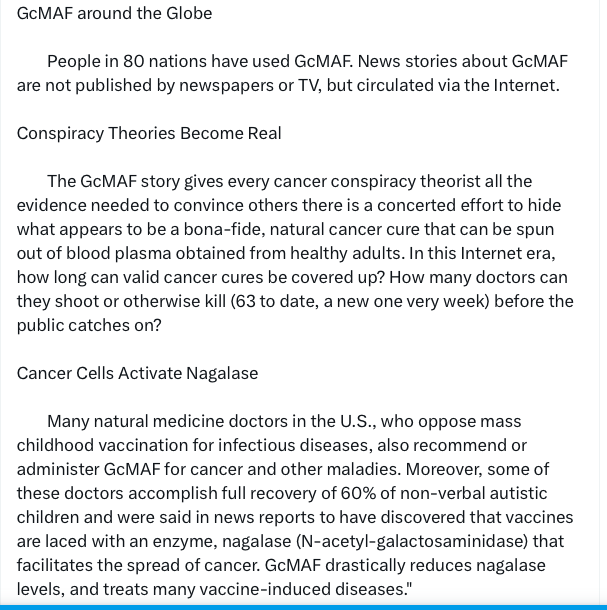 GcMAF around the Globe

People in 80 nations have used GcMAF. News stories about GcMAF are not published by newspapers or TV, but circulated via the Internet.

Conspiracy Theories Become Real

The GcMAF story gives every cancer conspiracy theorist all the evidence needed to convince others there is a concerted effort to hide what appears to be a bona-fide, natural cancer cure that can be spun out of blood plasma obtained from healthy adults. In this Internet era, how long can valid cancer cures be covered up? How many doctors can they shoot or otherwise kill (63 to date, a new one very week) before the public catches on?

Cancer Cells Activate Nagalase

Many natural medicine doctors in the U.S., who oppose mass childhood vaccination for infectious diseases, also recommend or administer GcMAF for cancer and other maladies. Moreover, some of these doctors accomplish full recovery of 60% of non-verbal autistic children and were said in news reports to have discovered that vaccines are laced with an enzyme, nagalase (N-acetyl-galactosaminidase) that facilitates the spread of cancer. GcMAF drastically reduces nagalase levels, and treats many vaccine-induced diseases."